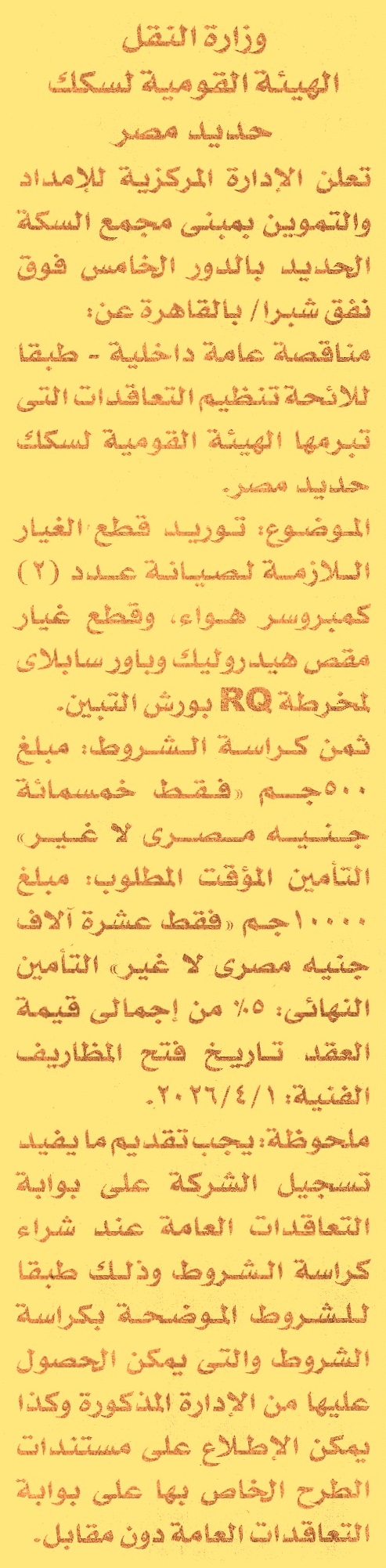 وزارة النقل
الهيئة القومية لسكك
حديد مصر

تعلن الإدارة المركزية للإمداد والتموين بمبنى مجمع السكة الحديد بالدور الخامس فوق نفق شبرا/ بالقاهرة عن:

مناقصة عامة داخلية - طبقا للائحة تنظيم التعاقدات التى تبرمها الهيئة القومية لسكك حديد مصر.

الموضوع: توريد قطع الغيار اللازمة لصيانة عدد (٢) كمبروسر هواء، وقطع غيار مقص هيدروليك وباور سابلاى لمخرطة RQ بورش التبين.

ثمن كراسة الشروط: مبلغ ٥٠٠جم «فقط خمسمائة جنيه مصرى لا غير»

التأمين المؤقت المطلوب: مبلغ ١٠٠٠٠جم «فقط عشرة آلاف جنيه مصرى لا غير» التأمين النهائى: ٥٪ من إجمالى قيمة العقد تاريخ فتح المظاريف الفنية: ٢٠٢٦/٤/١.

ملحوظة: يجب تقديم ما يفيد تسجيل الشركة على بوابة التعاقدات العامة عند شراء كراسة الشروط وذلك طبقا للشروط الموضحة بكراسة الشروط والتى يمكن الحصول عليها من الإدارة المذكورة وكذا يمكن الإطلاع على مستندات الطرح الخاص بها على بوابة التعاقدات العامة دون مقابل.